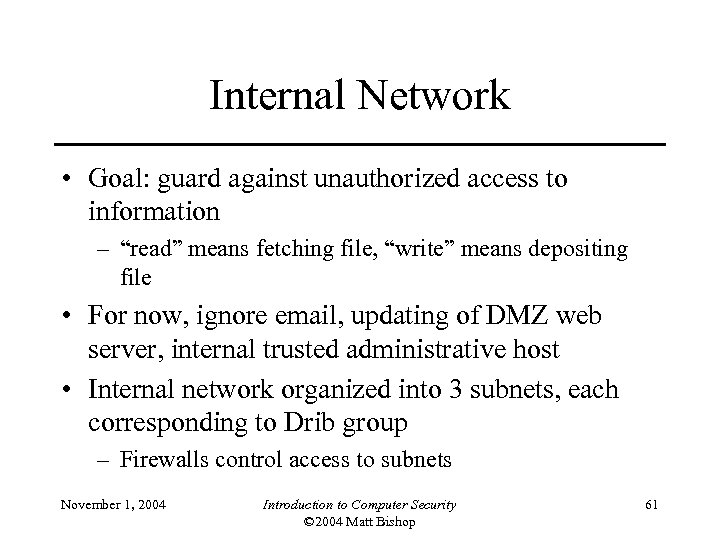 Internal Network

• Goal: guard against unauthorized access to information
– “read” means fetching file, “write” means depositing file

• For now, ignore email, updating of DMZ web server, internal trusted administrative host

• Internal network organized into 3 subnets, each corresponding to Drib group
– Firewalls control access to subnets

November 1, 2004

Introduction to Computer Security
©2004 Matt Bishop

61